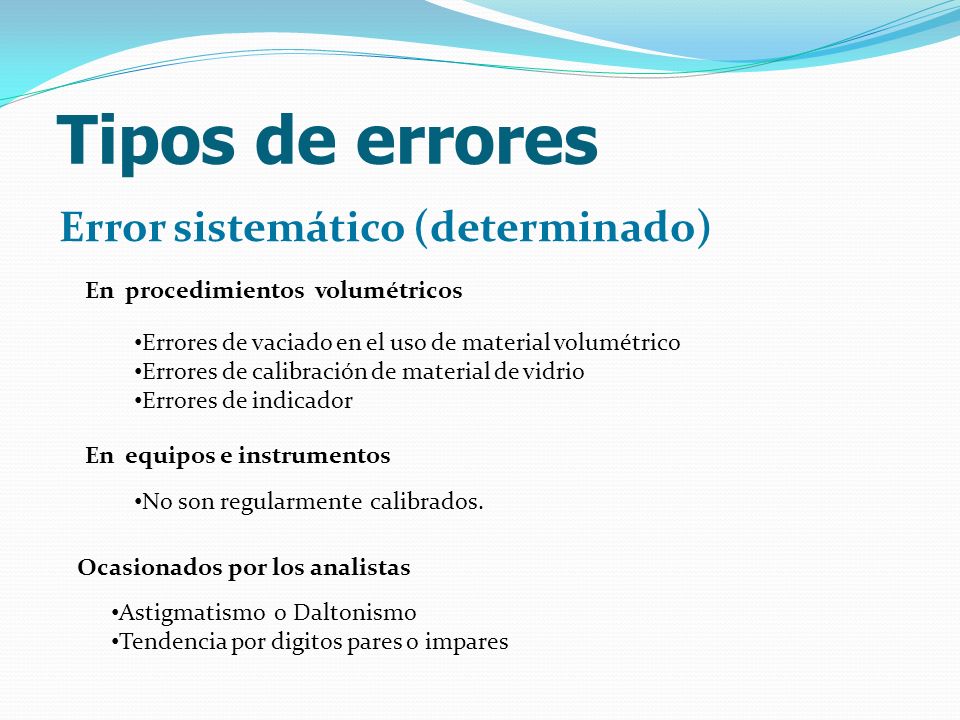 Tipos de errores

Error sistemático (determinado)

En procedimientos volumétricos

•Errores de vaciado en el uso de material volumétrico
•Errores de calibración de material de vidrio
•Errores de indicador

En equipos e instrumentos

•No son regularmente calibrados.

Ocasionados por los analistas

•Astigmatismo o Daltonismo
•Tendencia por digitos pares o impares